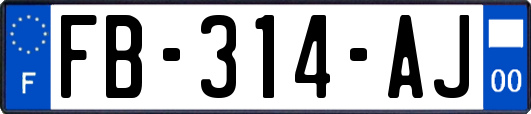 F
FB-314-AJ
00